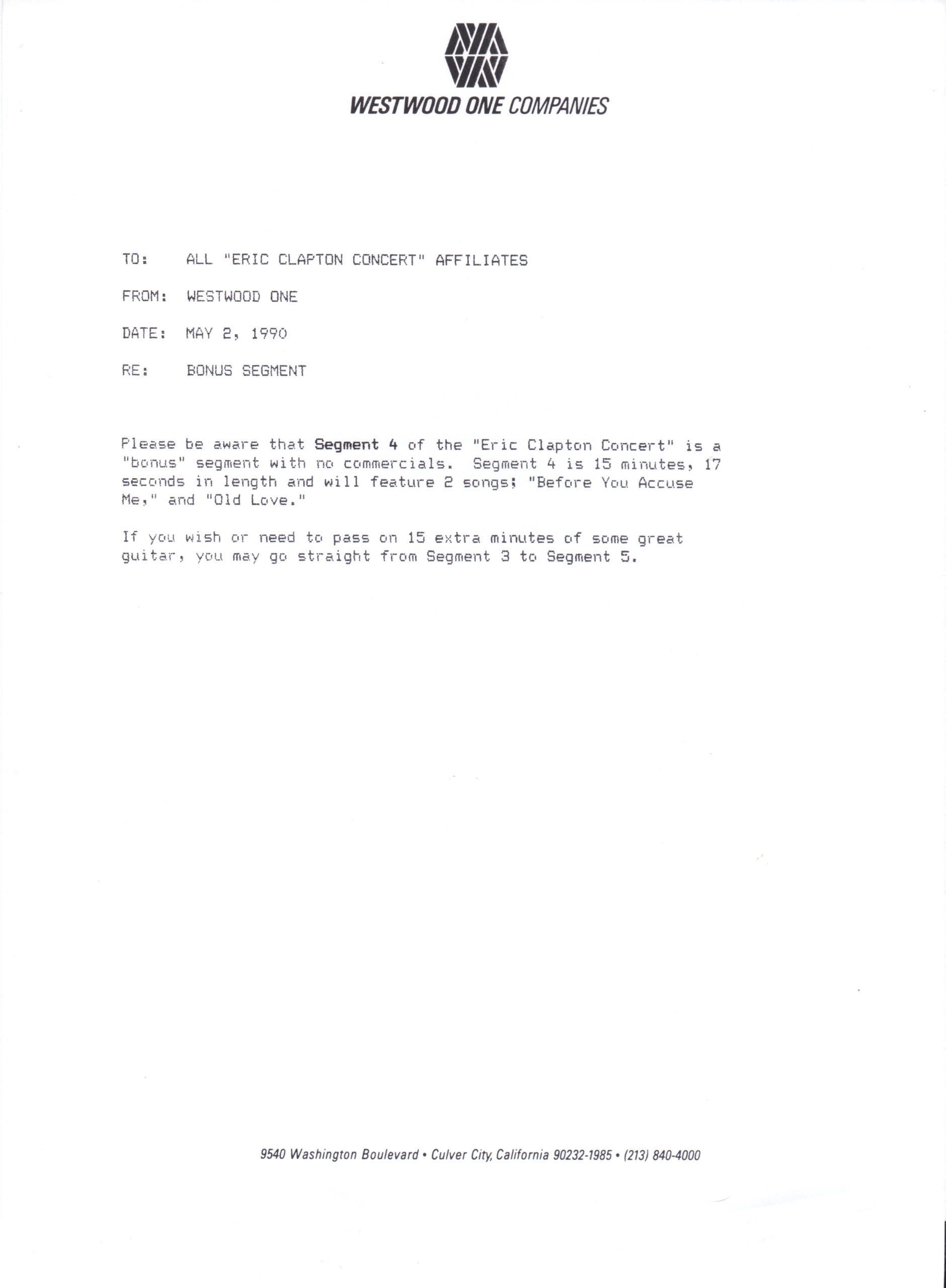 WESTWOOD ONE COMPANIES

TO: ALL "ERIC CLAPTON CONCERT" AFFILIATES

FROM: WESTWOOD ONE

DATE: MAY 2, 1990

RE: BONUS SEGMENT

Please be aware that Segment 4 of the "Eric Clapton Concert" is a "bonus" segment with no commercials. Segment 4 is 15 minutes, 17 seconds in length and will feature 2 songs; "Before You Accuse Me," and "Old Love."

If you wish or need to pass on 15 extra minutes of some great guitar, you may go straight from Segment 3 to Segment 5.

9540 Washington Boulevard • Culver City, California 90232-1985 • (213) 840-4000